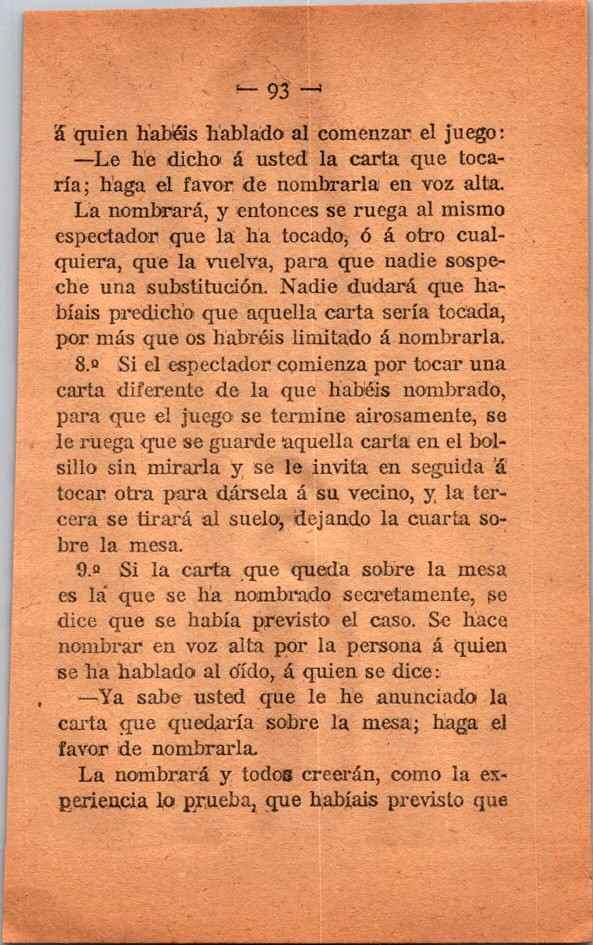 — 93 —

á quien habéis hablado al comenzar el juego:

—Le he dicho á usted la carta que tocaría; haga el favor de nombrarla en voz alta.

La nombrará, y entonces se ruega al mismo espectador que la ha tocado, ó á otro cualquiera, que la vuelva, para que nadie sospeche una substitución. Nadie dudará que habíais predicho que aquella carta sería tocada, por más que os habréis limitado á nombrarla.

8.º Si el espectador comienza por tocar una carta diferente de la que habéis nombrado, para que el juego se termine airosamente, se le ruega que se guarde aquella carta en el bolsillo sin mirarla y se le invita en seguida á tocar otra para dársela á su vecino, y la tercera se tirará al suelo, dejando la cuarta sobre la mesa.

9.º Si la carta que queda sobre la mesa es la que se ha nombrado secretamente, se dice que se había previsto el caso. Se hace nombrar en voz alta por la persona á quien se ha hablado al oído, á quien se dice:

—Ya sabe usted que le he anunciado la carta que quedaría sobre la mesa; haga el favor de nombrarla.

La nombrará y todos creerán, como la experiencia lo prueba, que habíais previsto que